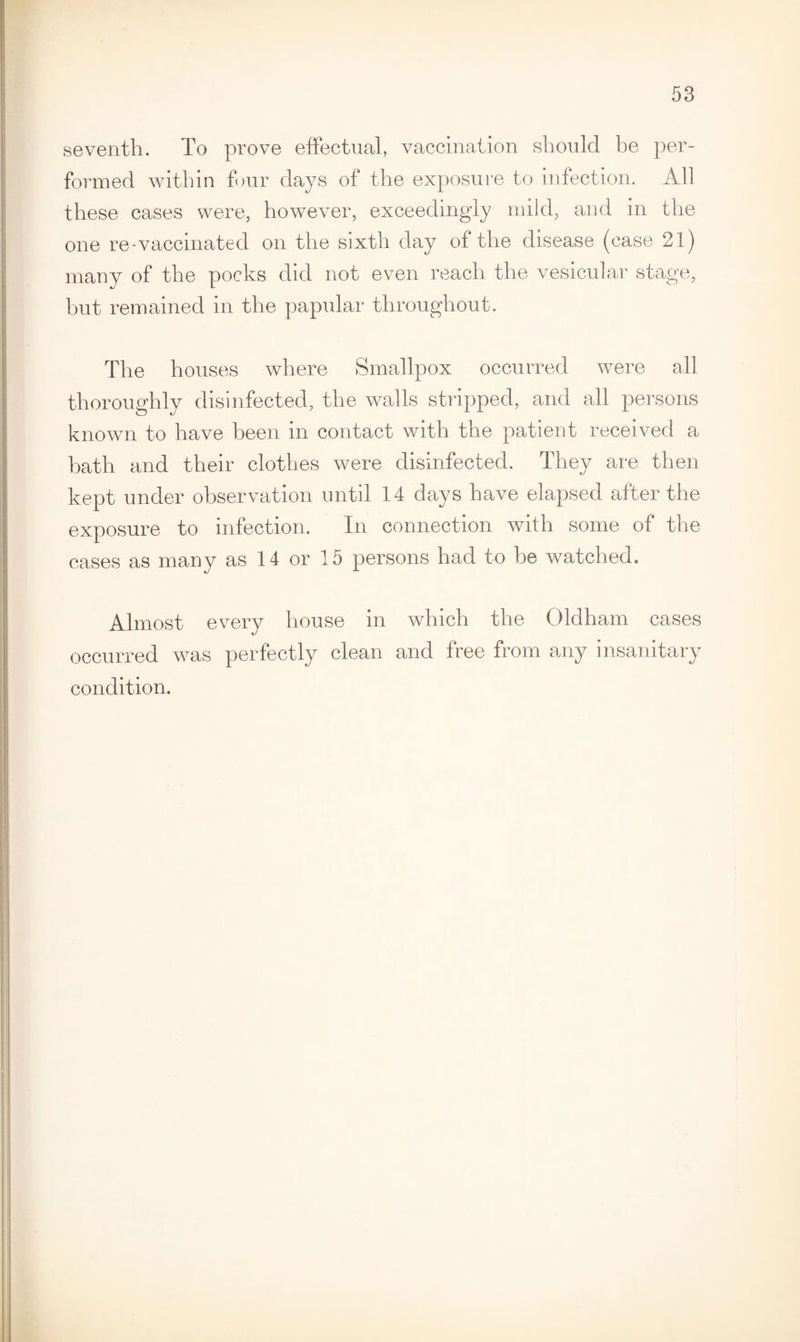 53

seventh. To prove effectual, vaccination should be performed within four days of the exposure to infection. All these cases were, however, exceedingly mild, and in the one re-vaccinated on the sixth day of the disease (case 21) many of the pocks did not even reach the vesicular stage, but remained in the papular throughout.

The houses where Smallpox occurred were all thoroughly disinfected, the walls stripped, and all persons known to have been in contact with the patient received a bath and their clothes were disinfected. They are then kept under observation until 14 days have elapsed after the exposure to infection. In connection with some of the cases as many as 14 or 15 persons had to be watched.

Almost every house in which the Oldham cases occurred was perfectly clean and free from any insanitary condition.